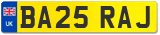 UK
BA25 RAJ